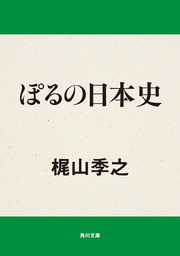 ぽるの日本史

梶山季之

角川文庫